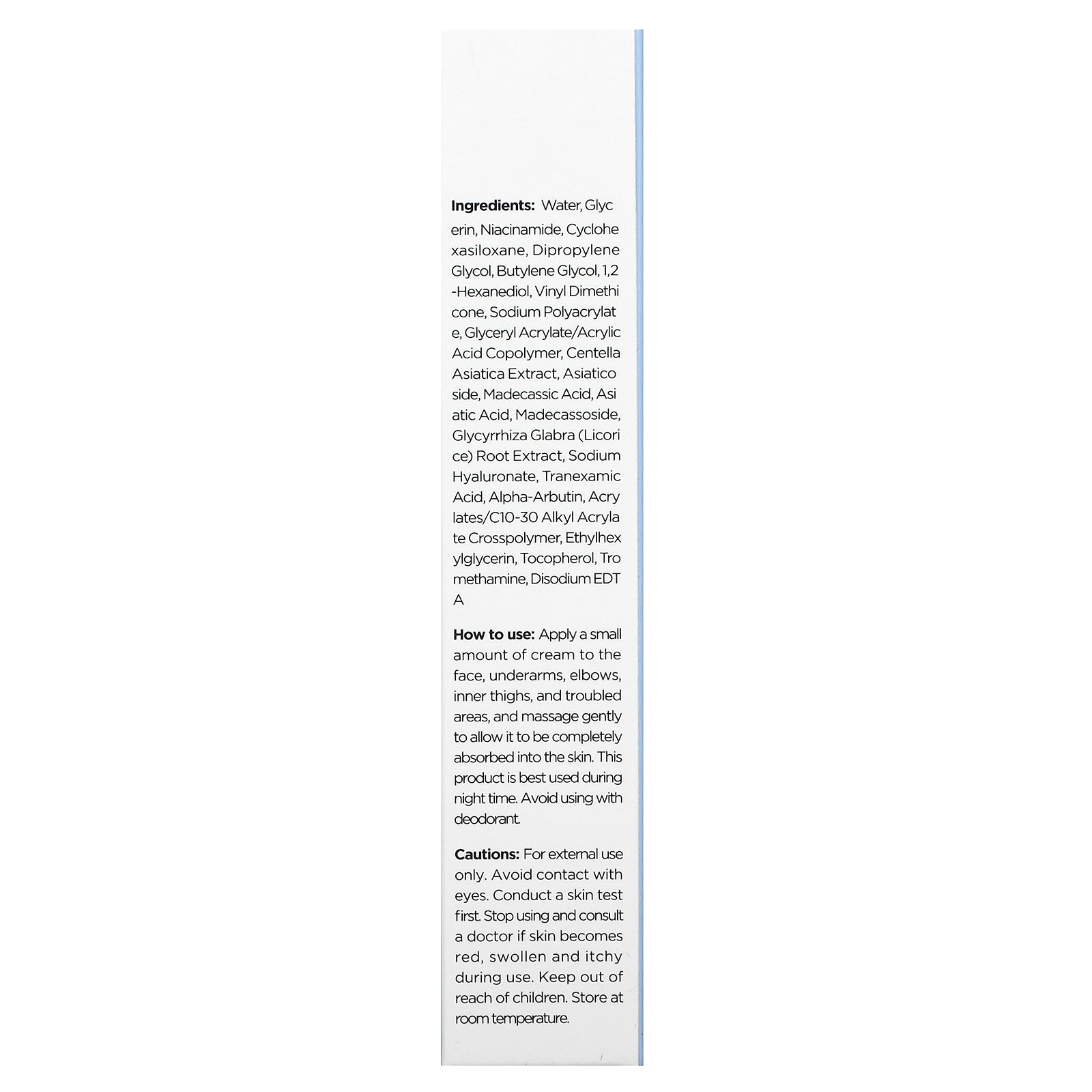 Ingredients: Water, Glycerin, Niacinamide, Cyclohexasiloxane, Dipropylene Glycol, Butylene Glycol, 1,2-Hexanediol, Vinyl Dimethicone, Sodium Polyacrylate, Glyceryl Acrylate/Acrylic Acid Copolymer, Centella Asiatica Extract, Asiaticoside, Madecassic Acid, Asiatic Acid, Madecassoside, Glycyrrhiza Glabra (Licorice) Root Extract, Sodium Hyaluronate, Tranexamic Acid, Alpha-Arbutin, Acrylates/C10-30 Alkyl Acrylate Crosspolymer, Ethylhexylglycerin, Tocopherol, Tromethamine, Disodium EDTA

How to use: Apply a small amount of cream to the face, underarms, elbows, inner thighs, and troubled areas, and massage gently to allow it to be completely absorbed into the skin. This product is best used during night time. Avoid using with deodorant.

Cautions: For external use only. Avoid contact with eyes. Conduct a skin test first. Stop using and consult a doctor if skin becomes red, swollen and itchy during use. Keep out of reach of children. Store at room temperature.